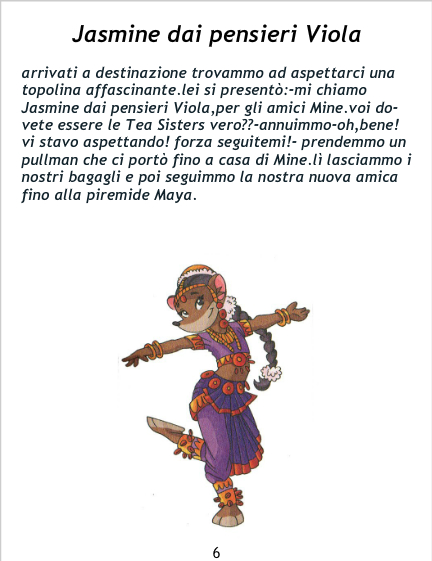 Jasmine dai pensieri Viola

arrivati a destinazione trovammo ad aspettarci una topolina affascinante.lei si presentò:-mi chiamo Jasmine dai pensieri Viola,per gli amici Mine.voi dovete essere le Tea Sisters vero??-annuimmo-oh,bene! vi stavo aspettando! forza seguitemi!- prendemmo un pullman che ci portò fino a casa di Mine.lì lasciammo i nostri bagagli e poi seguimmo la nostra nuova amica fino alla piremide Maya.

6